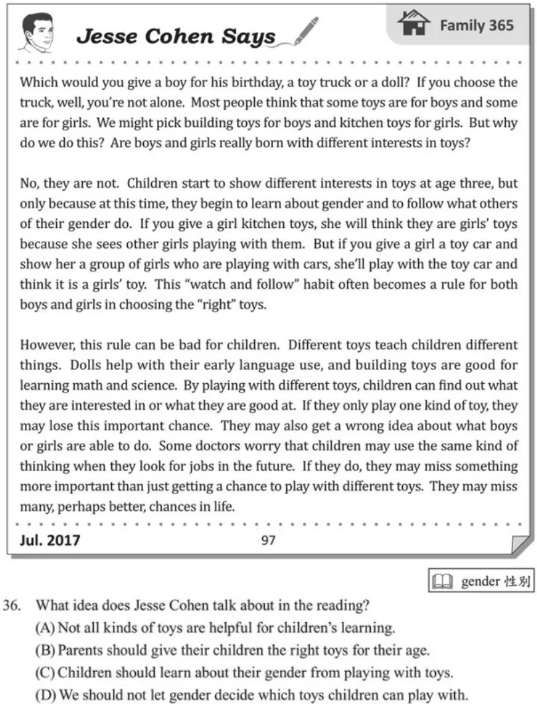 Jesse Cohen Says

Family 365

Which would you give a boy for his birthday, a toy truck or a doll? If you choose the truck, well, you're not alone. Most people think that some toys are for boys and some are for girls. We might pick building toys for boys and kitchen toys for girls. But why do we do this? Are boys and girls really born with different interests in toys?

No, they are not. Children start to show different interests in toys at age three, but only because at this time, they begin to learn about gender and to follow what others of their gender do. If you give a girl kitchen toys, she will think they are girls' toys because she sees other girls playing with them. But if you give a girl a toy car and show her a group of girls who are playing with cars, she'll play with the toy car and think it is a girls' toy. This "watch and follow" habit often becomes a rule for both boys and girls in choosing the "right" toys.

However, this rule can be bad for children. Different toys teach children different things. Dolls help with their early language use, and building toys are good for learning math and science. By playing with different toys, children can find out what they are interested in or what they are good at. If they only play one kind of toy, they may lose this important chance. They may also get a wrong idea about what boys or girls are able to do. Some doctors worry that children may use the same kind of thinking when they look for jobs in the future. If they do, they may miss something more important than just getting a chance to play with different toys. They may miss many, perhaps better, chances in life.

Jul. 2017

97

gender 性別

36. What idea does Jesse Cohen talk about in the reading?
(A) Not all kinds of toys are helpful for children's learning.
(B) Parents should give their children the right toys for their age.
(C) Children should learn about their gender from playing with toys.
(D) We should not let gender decide which toys children can play with.